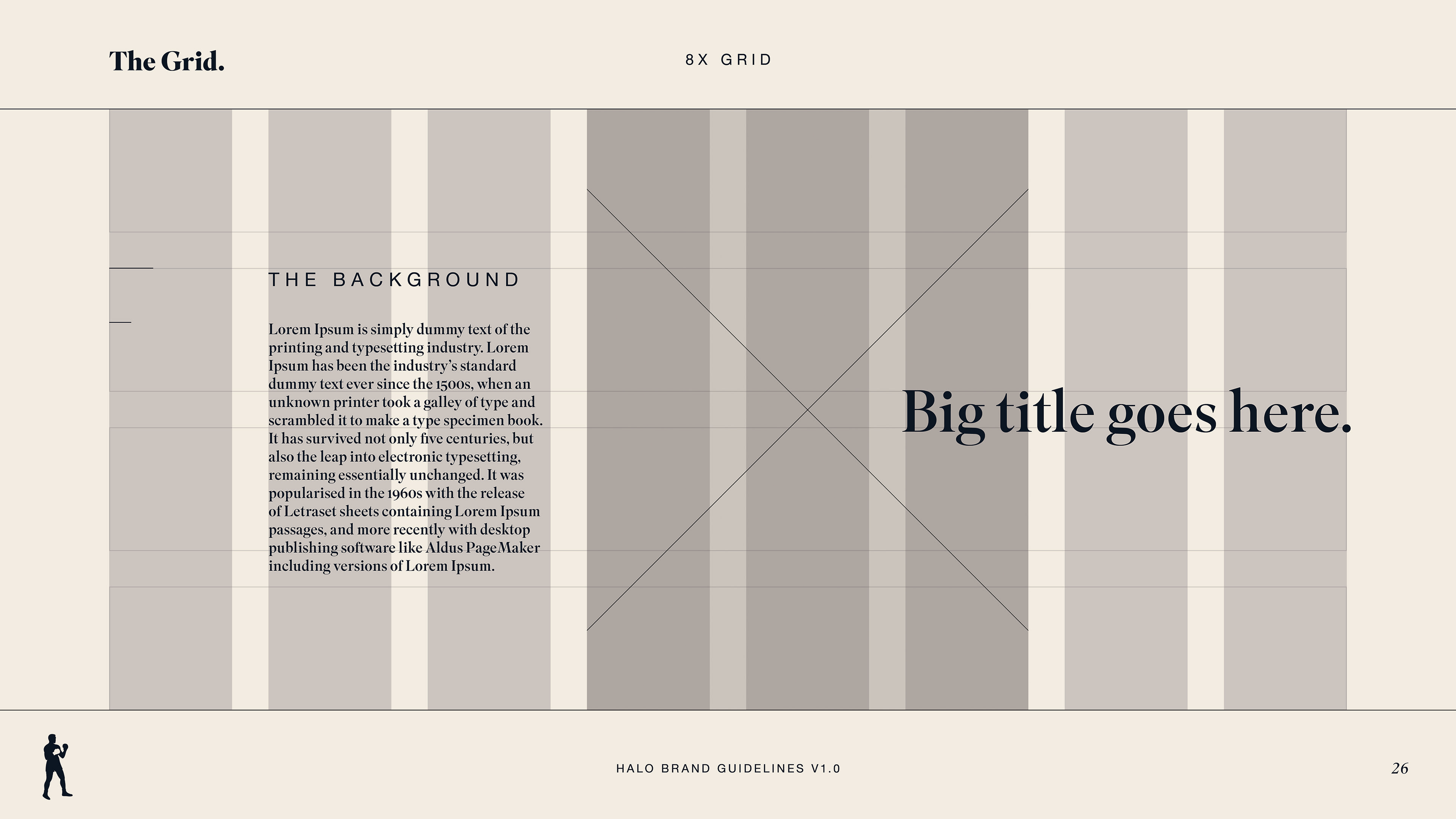 The Grid.

8X GRID

THE BACKGROUND

Lorem Ipsum is simply dummy text of the printing and typesetting industry. Lorem Ipsum has been the industry's standard dummy text ever since the 1500s, when an unknown printer took a galley of type and scrambled it to make a type specimen book. It has survived not only five centuries, but also the leap into electronic typesetting, remaining essentially unchanged. It was popularised in the 1960s with the release of Letraset sheets containing Lorem Ipsum passages, and more recently with desktop publishing software like Aldus PageMaker including versions of Lorem Ipsum.

Big title goes here.

HALO BRAND GUIDELINES V1.0

26